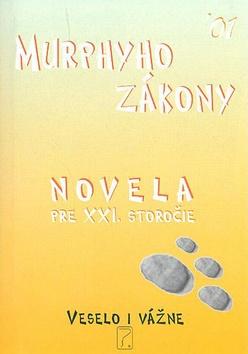 '01
MURPHYHO
ZÁKONY

NOVELA
PRE XXI. STOROČIE

VESELO I VÁŽNE
?